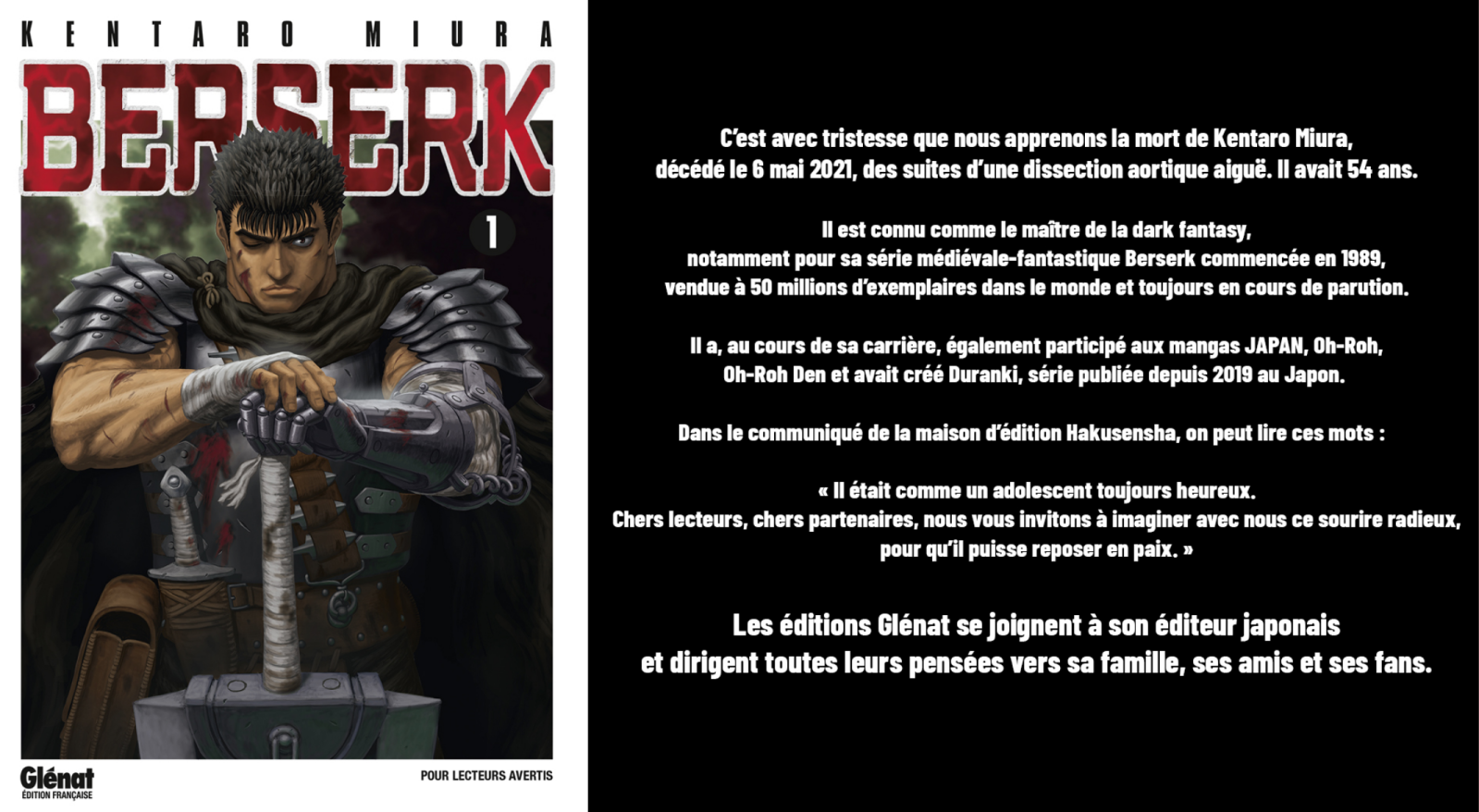 KENTARO MIURA

BERSERK

1

Glénat
ÉDITION FRANÇAISE

POUR LECTEURS AVERTIS

C'est avec tristesse que nous apprenons la mort de Kentaro Miura, décédé le 6 mai 2021, des suites d'une dissection aortique aiguë. Il avait 54 ans.

Il est connu comme le maître de la dark fantasy, notamment pour sa série médiévale-fantastique Berserk commencée en 1989, vendue à 50 millions d'exemplaires dans le monde et toujours en cours de parution.

Il a, au cours de sa carrière, également participé aux mangas JAPAN, Oh-Roh, Oh-Roh Den et avait créé Duranki, série publiée depuis 2019 au Japon.

Dans le communiqué de la maison d'édition Hakusensha, on peut lire ces mots :

« Il était comme un adolescent toujours heureux. Chers lecteurs, chers partenaires, nous vous invitons à imaginer avec nous ce sourire radieux, pour qu'il puisse reposer en paix. »

Les éditions Glénat se joignent à son éditeur japonais et dirigent toutes leurs pensées vers sa famille, ses amis et ses fans.